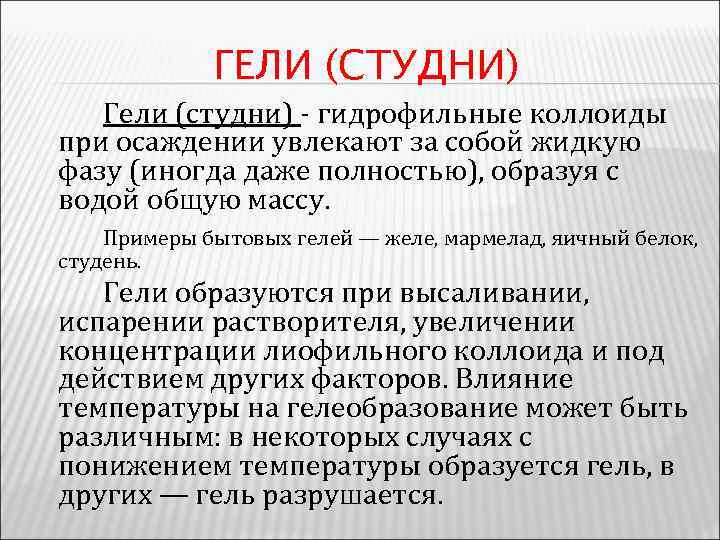 ГЕЛИ (СТУДНИ)

Гели (студни) - гидрофильные коллоиды при осаждении увлекают за собой жидкую фазу (иногда даже полностью), образуя с водой общую массу.

Примеры бытовых гелей — желе, мармелад, яичный белок, студень.

Гели образуются при высаливании, испарении растворителя, увеличении концентрации лиофильного коллоида и под действием других факторов. Влияние температуры на гелеобразование может быть различным: в некоторых случаях с понижением температуры образуется гель, в других — гель разрушается.